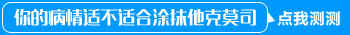 你的病情适不适合涂抹他克莫司

点我测测